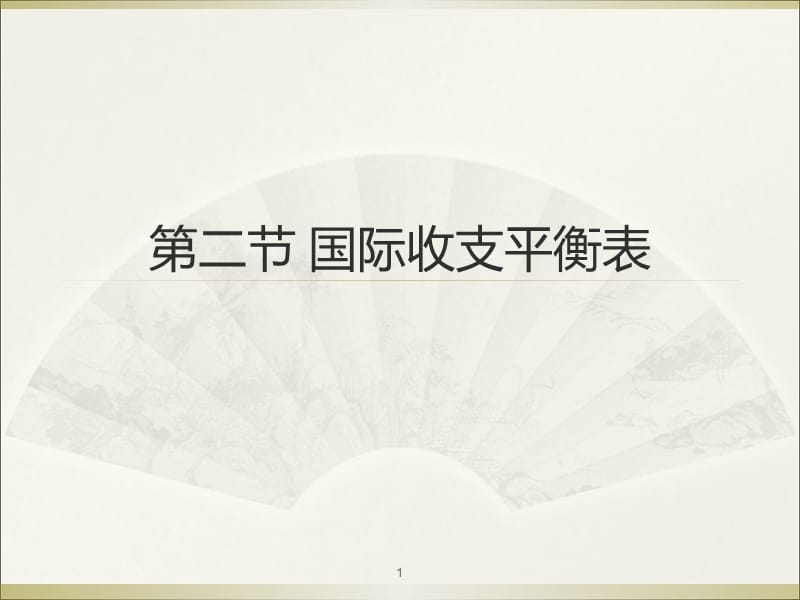 第二节 国际收支平衡表

1